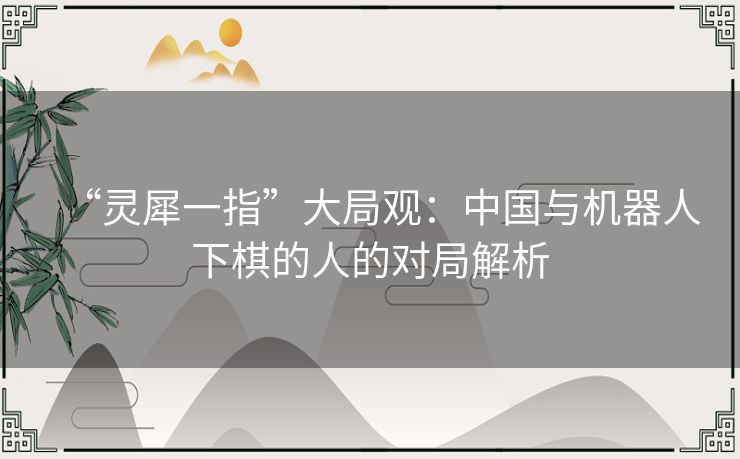 “灵犀一指”大局观：中国与机器人下棋的人的对局解析